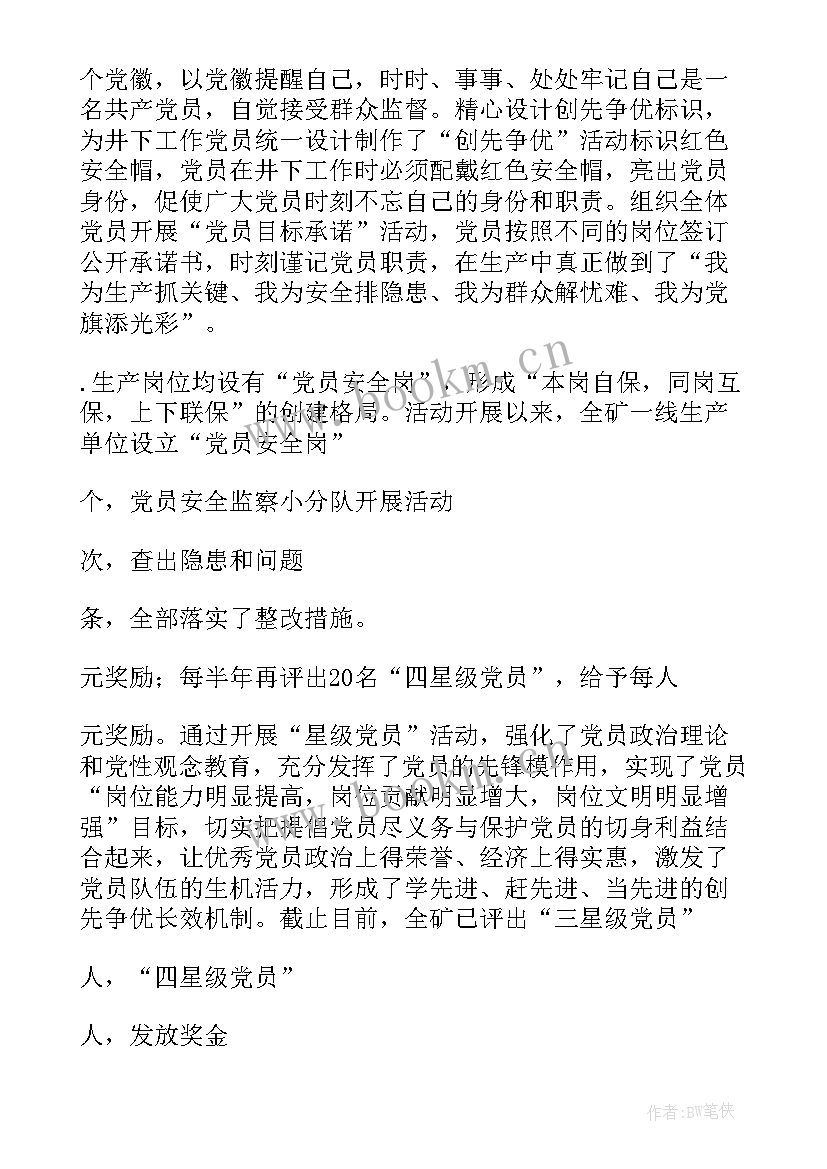 个党徽，以党徽提醒自己，时时、事事、处处牢记自己是一名共产党员，自觉接受群众监督。精心设计创先争优标识，为井下工作党员统一设计制作了“创先争优”活动标识红色安全帽，党员在井下工作时必须配戴红色安全帽，亮出党员身份，促使广大党员时刻不忘自己的身份和职责。组织全体党员开展“党员目标承诺”活动，党员按照不同的岗位签订公开承诺书，时刻谨记党员职责，在生产中真正做到了“我为生产抓关键、我为安全排隐患、我为群众解忧难、我为党旗添光彩”。

.生产岗位均设有“党员安全岗”，形成“本岗自保，同岗互保，上下联保”的创建格局。活动开展以来，全矿一线生产单位设立“党员安全岗”

个，党员安全监察小分队开展活动

次，查出隐患和问题

条，全部落实了整改措施。

元奖励；每半年再评出20名“四星级党员”，给予每人

元奖励。通过开展“星级党员”活动，强化了党员政治理论和党性观念教育，充分发挥了党员的先锋模作用，实现了党员“岗位能力明显提高，岗位贡献明显增大，岗位文明明显增强”目标，切实把提倡党员尽义务与保护党员的切身利益结合起来，让优秀党员政治上得荣誉、经济上得实惠，激发了党员队伍的生机活力，形成了学先进、赶先进、当先进的创先争优长效机制。截止目前，全矿已评出“三星级党员”

人，“四星级党员”

人，发放奖金

www.bookm.cn

作者:BW笔侠